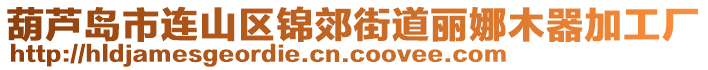 葫芦岛市连山区锦郊街道丽娜木器加工厂
http://hldjamesgeordie.cn.coovee.com